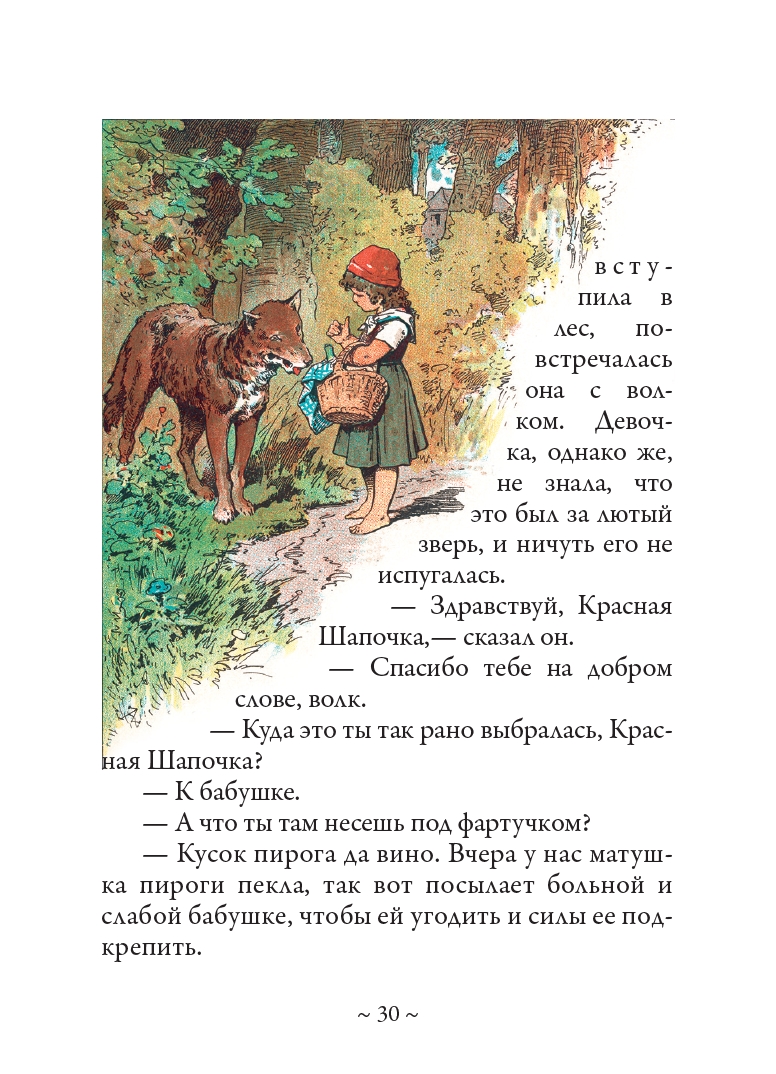 вступила в лес, повстречалась она с волком. Девочка, однако же, не знала, что это был за лютый зверь, и ничуть его не испугалась.

— Здравствуй, Красная Шапочка,— сказал он.

— Спасибо тебе на добром слове, волк.

— Куда это ты так рано выбралась, Красная Шапочка?

— К бабушке.

— А что ты там несешь под фартучком?

— Кусок пирога да вино. Вчера у нас матушка пироги пекла, так вот посылает больной и слабой бабушке, чтобы ей угодить и силы ее подкрепить.

~ 30 ~